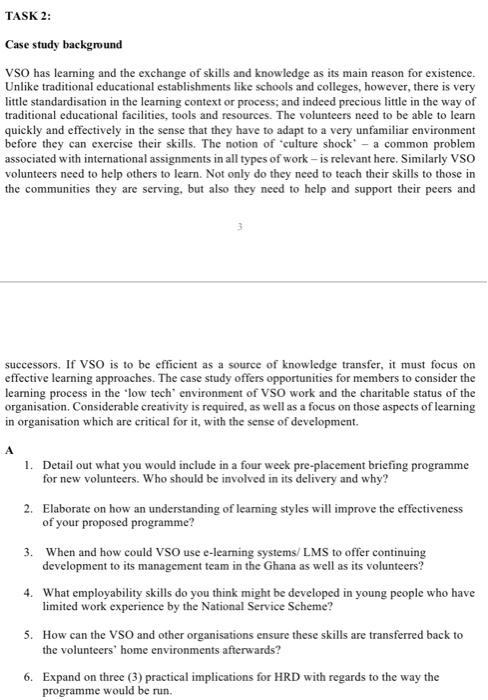 TASK 2:

Case study background

VSO has learning and the exchange of skills and knowledge as its main reason for existence. Unlike traditional educational establishments like schools and colleges, however, there is very little standardisation in the learning context or process; and indeed precious little in the way of traditional educational facilities, tools and resources. The volunteers need to be able to learn quickly and effectively in the sense that they have to adapt to a very unfamiliar environment before they can exercise their skills. The notion of 'culture shock' – a common problem associated with international assignments in all types of work – is relevant here. Similarly VSO volunteers need to help others to learn. Not only do they need to teach their skills to those in the communities they are serving, but also they need to help and support their peers and

3

successors. If VSO is to be efficient as a source of knowledge transfer, it must focus on effective learning approaches. The case study offers opportunities for members to consider the learning process in the 'low tech' environment of VSO work and the charitable status of the organisation. Considerable creativity is required, as well as a focus on those aspects of learning in organisation which are critical for it, with the sense of development.

A

1. Detail out what you would include in a four week pre-placement briefing programme for new volunteers. Who should be involved in its delivery and why?

2. Elaborate on how an understanding of learning styles will improve the effectiveness of your proposed programme?

3. When and how could VSO use e-learning systems/ LMS to offer continuing development to its management team in the Ghana as well as its volunteers?

4. What employability skills do you think might be developed in young people who have limited work experience by the National Service Scheme?

5. How can the VSO and other organisations ensure these skills are transferred back to the volunteers' home environments afterwards?

6. Expand on three (3) practical implications for HRD with regards to the way the programme would be run.